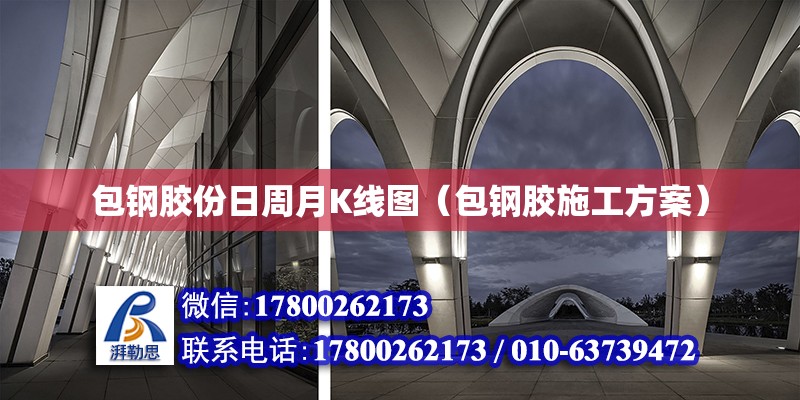 包钢胶份日周月K线图（包钢胶施工方案）

湃勒思

微信:17800262173

联系电话:17800262173 / 010-63739472